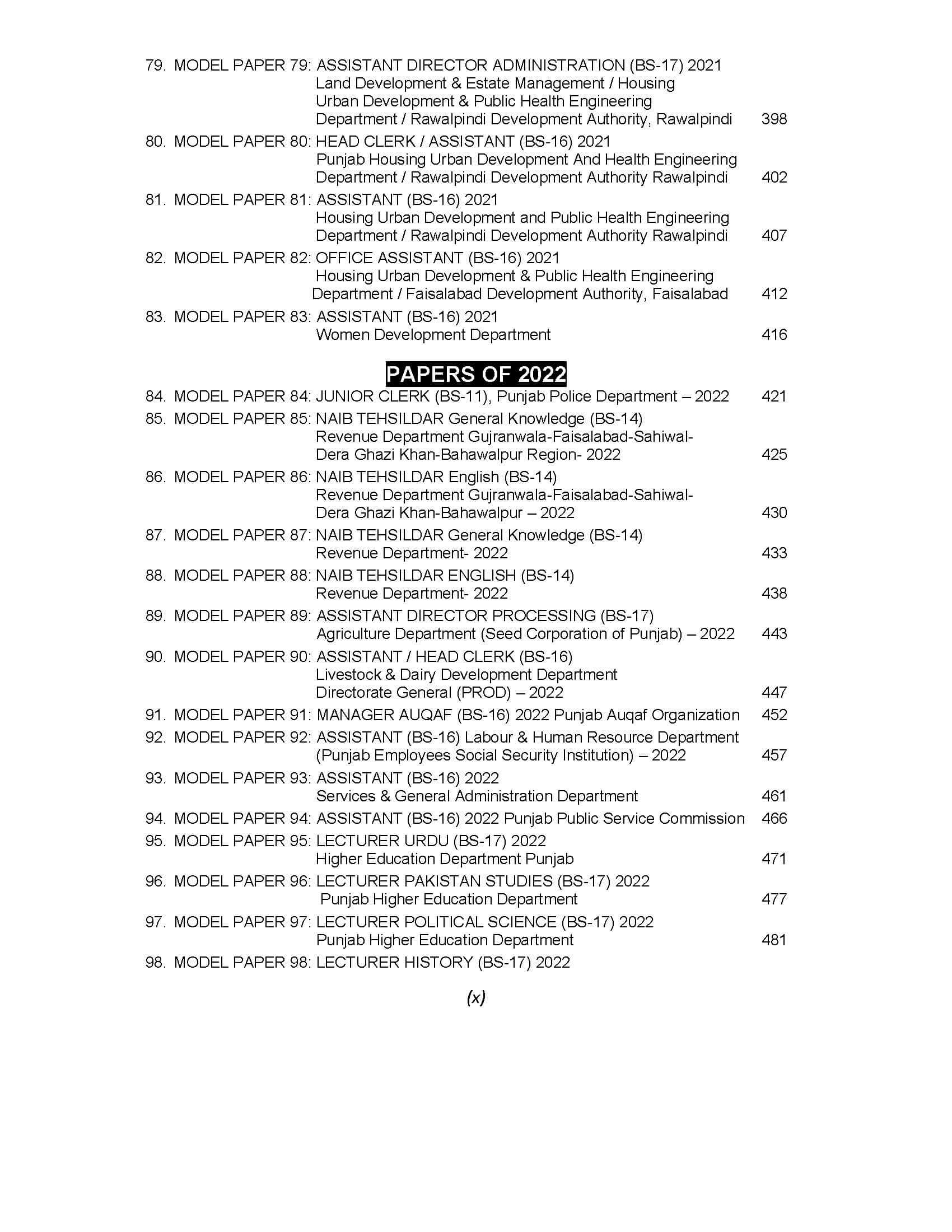 79. MODEL PAPER 79: ASSISTANT DIRECTOR ADMINISTRATION (BS-17) 2021 Land Development & Estate Management / Housing Urban Development & Public Health Engineering Department / Rawalpindi Development Authority, Rawalpindi 398

80. MODEL PAPER 80: HEAD CLERK / ASSISTANT (BS-16) 2021 Punjab Housing Urban Development And Health Engineering Department / Rawalpindi Development Authority Rawalpindi 402

81. MODEL PAPER 81: ASSISTANT (BS-16) 2021 Housing Urban Development and Public Health Engineering Department / Rawalpindi Development Authority Rawalpindi 407

82. MODEL PAPER 82: OFFICE ASSISTANT (BS-16) 2021 Housing Urban Development & Public Health Engineering Department / Faisalabad Development Authority, Faisalabad 412

83. MODEL PAPER 83: ASSISTANT (BS-16) 2021 Women Development Department 416

PAPERS OF 2022

84. MODEL PAPER 84: JUNIOR CLERK (BS-11), Punjab Police Department – 2022 421

85. MODEL PAPER 85: NAIB TEHSILDAR General Knowledge (BS-14) Revenue Department Gujranwala-Faisalabad-Sahiwal-Dera Ghazi Khan-Bahawalpur Region- 2022 425

86. MODEL PAPER 86: NAIB TEHSILDAR English (BS-14) Revenue Department Gujranwala-Faisalabad-Sahiwal-Dera Ghazi Khan-Bahawalpur – 2022 430

87. MODEL PAPER 87: NAIB TEHSILDAR General Knowledge (BS-14) Revenue Department- 2022 433

88. MODEL PAPER 88: NAIB TEHSILDAR ENGLISH (BS-14) Revenue Department- 2022 438

89. MODEL PAPER 89: ASSISTANT DIRECTOR PROCESSING (BS-17) Agriculture Department (Seed Corporation of Punjab) – 2022 443

90. MODEL PAPER 90: ASSISTANT / HEAD CLERK (BS-16) Livestock & Dairy Development Department Directorate General (PROD) – 2022 447

91. MODEL PAPER 91: MANAGER AUQAF (BS-16) 2022 Punjab Auqaf Organization 452

92. MODEL PAPER 92: ASSISTANT (BS-16) Labour & Human Resource Department (Punjab Employees Social Security Institution) – 2022 457

93. MODEL PAPER 93: ASSISTANT (BS-16) 2022 Services & General Administration Department 461

94. MODEL PAPER 94: ASSISTANT (BS-16) 2022 Punjab Public Service Commission 466

95. MODEL PAPER 95: LECTURER URDU (BS-17) 2022 Higher Education Department Punjab 471

96. MODEL PAPER 96: LECTURER PAKISTAN STUDIES (BS-17) 2022 Punjab Higher Education Department 477

97. MODEL PAPER 97: LECTURER POLITICAL SCIENCE (BS-17) 2022 Punjab Higher Education Department 481

98. MODEL PAPER 98: LECTURER HISTORY (BS-17) 2022

(x)